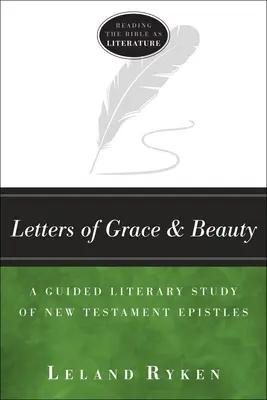 READING THE BIBLE AS LITERATURE

Letters of Grace & Beauty

A GUIDED LITERARY STUDY OF NEW TESTAMENT EPISTLES

LELAND RYKEN